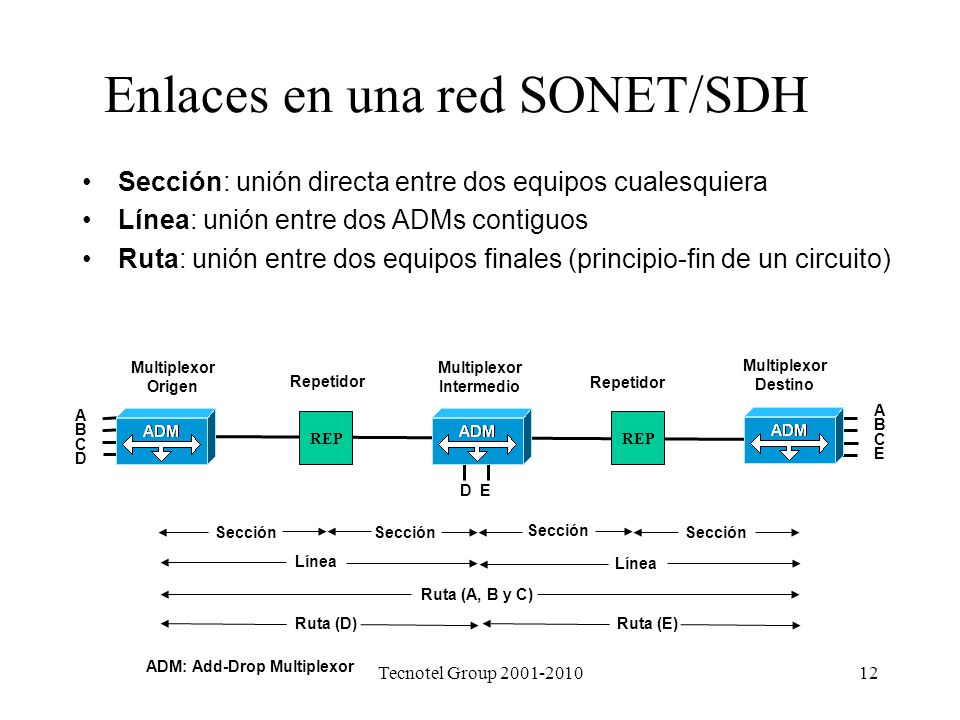 Enlaces en una red SONET/SDH

• **Sección**: unión directa entre dos equipos cualesquiera
• **Línea**: unión entre dos ADMs contiguos
• **Ruta**: unión entre dos equipos finales (principio-fin de un circuito)

Multiplexor Origen

Repetidor

Multiplexor Intermedio

Repetidor

Multiplexor Destino

A B C D

ADM

REP

ADM

REP

ADM

A B C E

D E

Sección

Sección

Sección

Sección

Línea

Línea

Ruta (A, B y C)

Ruta (D)

Ruta (E)

ADM: Add-Drop Multiplexor

Tecnotel Group 2001-2010

12